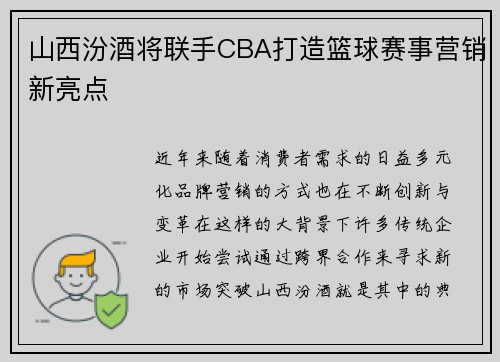 山西汾酒将联手CBA打造篮球赛事营销新亮点

近年来随着消费者需求的日益多元化品牌营销的方式也在不断创新与变革在这样的大背景下许多传统企业开始尝试通过跨界合作来寻求新的市场突破山西汾酒就是其中的典